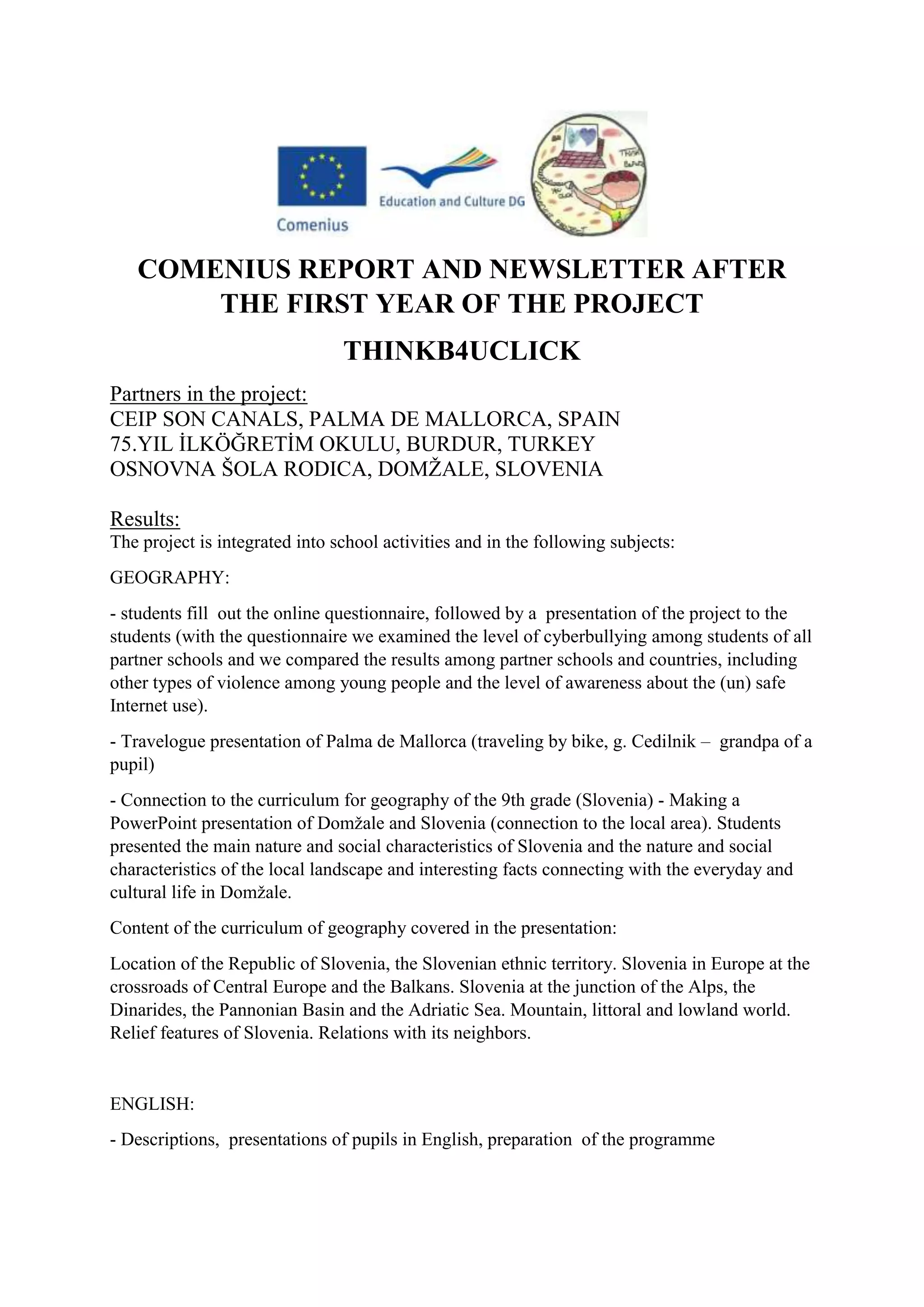 Comenius

Education and Culture DG

COMENIUS REPORT AND NEWSLETTER AFTER THE FIRST YEAR OF THE PROJECT

THINKB4UCLICK

Partners in the project:
CEIP SON CANALS, PALMA DE MALLORCA, SPAIN
75.YIL İLKÖĞRETİM OKULU, BURDUR, TURKEY
OSNOVNA ŠOLA RODICA, DOMŽALE, SLOVENIA

Results:
The project is integrated into school activities and in the following subjects:

GEOGRAPHY:

- students fill out the online questionnaire, followed by a presentation of the project to the students (with the questionnaire we examined the level of cyberbullying among students of all partner schools and we compared the results among partner schools and countries, including other types of violence among young people and the level of awareness about the (un) safe Internet use).

- Travelogue presentation of Palma de Mallorca (traveling by bike, g. Cedilnik – grandpa of a pupil)

- Connection to the curriculum for geography of the 9th grade (Slovenia) - Making a PowerPoint presentation of Domžale and Slovenia (connection to the local area). Students presented the main nature and social characteristics of Slovenia and the nature and social characteristics of the local landscape and interesting facts connecting with the everyday and cultural life in Domžale.

Content of the curriculum of geography covered in the presentation:

Location of the Republic of Slovenia, the Slovenian ethnic territory. Slovenia in Europe at the crossroads of Central Europe and the Balkans. Slovenia at the junction of the Alps, the Dinarides, the Pannonian Basin and the Adriatic Sea. Mountain, littoral and lowland world. Relief features of Slovenia. Relations with its neighbors.

ENGLISH:

- Descriptions, presentations of pupils in English, preparation of the programme